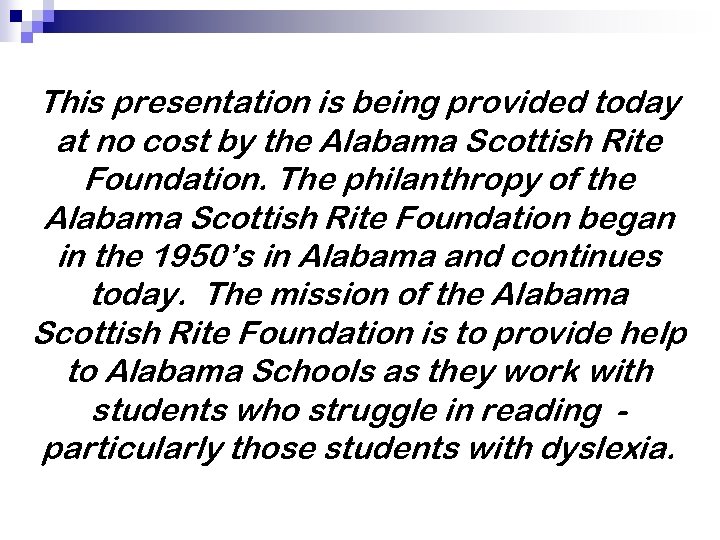 This presentation is being provided today at no cost by the Alabama Scottish Rite Foundation. The philanthropy of the Alabama Scottish Rite Foundation began in the 1950's in Alabama and continues today. The mission of the Alabama Scottish Rite Foundation is to provide help to Alabama Schools as they work with students who struggle in reading - particularly those students with dyslexia.